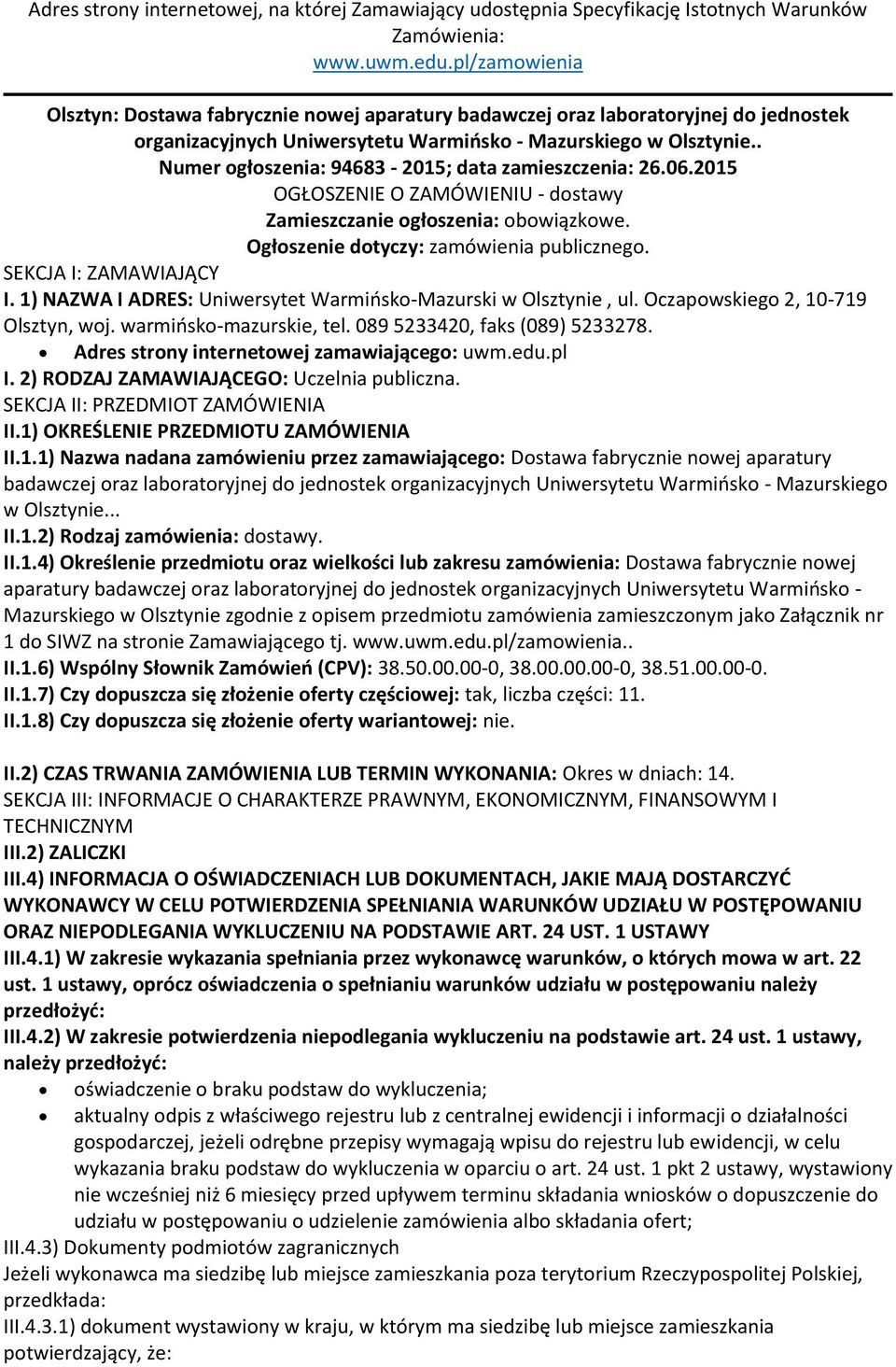 Adres strony internetowej, na której Zamawiający udostępnia Specyfikację Istotnych Warunków Zamówienia:
www.uwm.edu.pl/zamowienia

Olsztyn: Dostawa fabrycznie nowej aparatury badawczej oraz laboratoryjnej do jednostek organizacyjnych Uniwersytetu Warmińsko - Mazurskiego w Olsztynie.. Numer ogłoszenia: 94683 - 2015; data zamieszczenia: 26.06.2015
OGŁOSZENIE O ZAMÓWIENIU - dostawy
Zamieszczanie ogłoszenia: obowiązkowe.
Ogłoszenie dotyczy: zamówienia publicznego.

SEKCJA I: ZAMAWIAJĄCY
I. 1) NAZWA I ADRES: Uniwersytet Warmińsko-Mazurski w Olsztynie , ul. Oczapowskiego 2, 10-719 Olsztyn, woj. warmińsko-mazurskie, tel. 089 5233420, faks (089) 5233278.
• Adres strony internetowej zamawiającego: uwm.edu.pl
I. 2) RODZAJ ZAMAWIAJĄCEGO: Uczelnia publiczna.
SEKCJA II: PRZEDMIOT ZAMÓWIENIA
II.1) OKREŚLENIE PRZEDMIOTU ZAMÓWIENIA
II.1.1) Nazwa nadana zamówieniu przez zamawiającego: Dostawa fabrycznie nowej aparatury badawczej oraz laboratoryjnej do jednostek organizacyjnych Uniwersytetu Warmińsko - Mazurskiego w Olsztynie...
II.1.2) Rodzaj zamówienia: dostawy.
II.1.4) Określenie przedmiotu oraz wielkości lub zakresu zamówienia: Dostawa fabrycznie nowej aparatury badawczej oraz laboratoryjnej do jednostek organizacyjnych Uniwersytetu Warmińsko - Mazurskiego w Olsztynie zgodnie z opisem przedmiotu zamówienia zamieszczonym jako Załącznik nr 1 do SIWZ na stronie Zamawiającego tj. www.uwm.edu.pl/zamowienia..
II.1.6) Wspólny Słownik Zamówień (CPV): 38.50.00.00-0, 38.00.00.00-0, 38.51.00.00-0.
II.1.7) Czy dopuszcza się złożenie oferty częściowej: tak, liczba części: 11.
II.1.8) Czy dopuszcza się złożenie oferty wariantowej: nie.

II.2) CZAS TRWANIA ZAMÓWIENIA LUB TERMIN WYKONANIA: Okres w dniach: 14.
SEKCJA III: INFORMACJE O CHARAKTERZE PRAWNYM, EKONOMICZNYM, FINANSOWYM I TECHNICZNYM
III.2) ZALICZKI
III.4) INFORMACJA O OŚWIADCZENIACH LUB DOKUMENTACH, JAKIE MAJĄ DOSTARCZYĆ WYKONAWCY W CELU POTWIERDZENIA SPEŁNIANIA WARUNKÓW UDZIAŁU W POSTĘPOWANIU ORAZ NIEPODLEGANIA WYKLUCZENIU NA PODSTAWIE ART. 24 UST. 1 USTAWY
III.4.1) W zakresie wykazania spełniania przez wykonawcę warunków, o których mowa w art. 22 ust. 1 ustawy, oprócz oświadczenia o spełnianiu warunków udziału w postępowaniu należy przedłożyć:
III.4.2) W zakresie potwierdzenia niepodlegania wykluczeniu na podstawie art. 24 ust. 1 ustawy, należy przedłożyć:
• oświadczenie o braku podstaw do wykluczenia;
• aktualny odpis z właściwego rejestru lub z centralnej ewidencji i informacji o działalności gospodarczej, jeżeli odrębne przepisy wymagają wpisu do rejestru lub ewidencji, w celu wykazania braku podstaw do wykluczenia w oparciu o art. 24 ust. 1 pkt 2 ustawy, wystawiony nie wcześniej niż 6 miesięcy przed upływem terminu składania wniosków o dopuszczenie do udziału w postępowaniu o udzielenie zamówienia albo składania ofert;
III.4.3) Dokumenty podmiotów zagranicznych
Jeżeli wykonawca ma siedzibę lub miejsce zamieszkania poza terytorium Rzeczypospolitej Polskiej, przedkłada:
III.4.3.1) dokument wystawiony w kraju, w którym ma siedzibę lub miejsce zamieszkania potwierdzający, że: